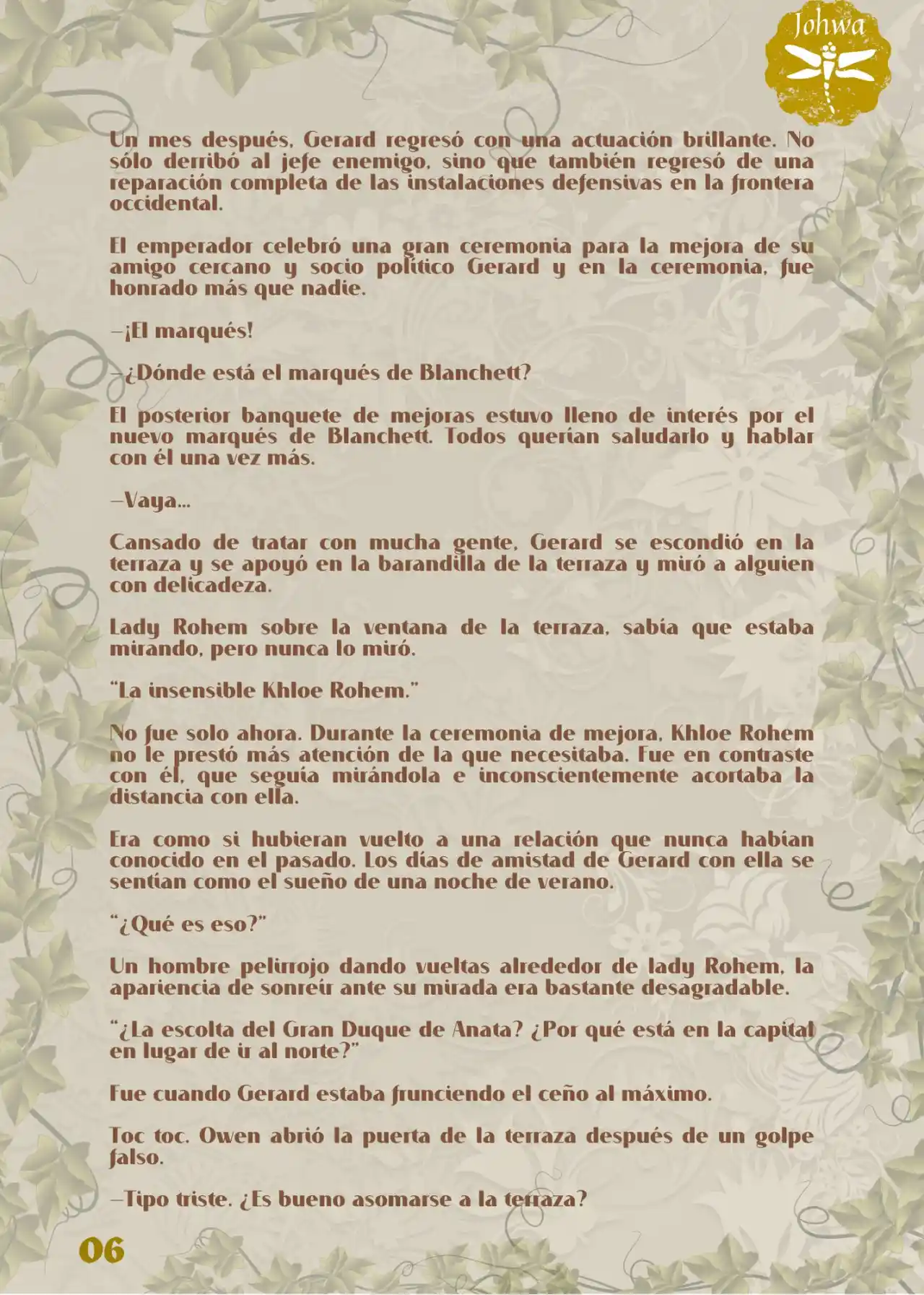 Johwa

Un mes después, Gerard regresó con una actuación brillante. No sólo derribó al jefe enemigo, sino que también regresó de una reparación completa de las instalaciones defensivas en la frontera occidental.

El emperador celebró una gran ceremonia para la mejora de su amigo cercano y socio político Gerard y en la ceremonia, fue honrado más que nadie.

—¡El marqués!

—¿Dónde está el marqués de Blanchett?

El posterior banquete de mejoras estuvo lleno de interés por el nuevo marqués de Blanchett. Todos querían saludarlo y hablar con él una vez más.

—Vaya...

Cansado de tratar con mucha gente, Gerard se escondió en la terraza y se apoyó en la barandilla de la terraza y miró a alguien con delicadeza.

Lady Rohem sobre la ventana de la terraza, sabía que estaba mirando, pero nunca lo miró.

"La insensible Khloe Rohem."

No fue solo ahora. Durante la ceremonia de mejora, Khloe Rohem no le prestó más atención de la que necesitaba. Fue en contraste con él, que seguía mirándola e inconscientemente acortaba la distancia con ella.

Era como si hubieran vuelto a una relación que nunca habían conocido en el pasado. Los días de amistad de Gerard con ella se sentían como el sueño de una noche de verano.

"¿Qué es eso?"

Un hombre pelirrojo dando vueltas alrededor de lady Rohem, la apariencia de sonreír ante su mirada era bastante desagradable.

"¿La escolta del Gran Duque de Anata? ¿Por qué está en la capital en lugar de ir al norte?"

Fue cuando Gerard estaba frunciendo el ceño al máximo.

Toc toc. Owen abrió la puerta de la terraza después de un golpe falso.

—Tipo triste. ¿Es bueno asomarse a la terraza?

06